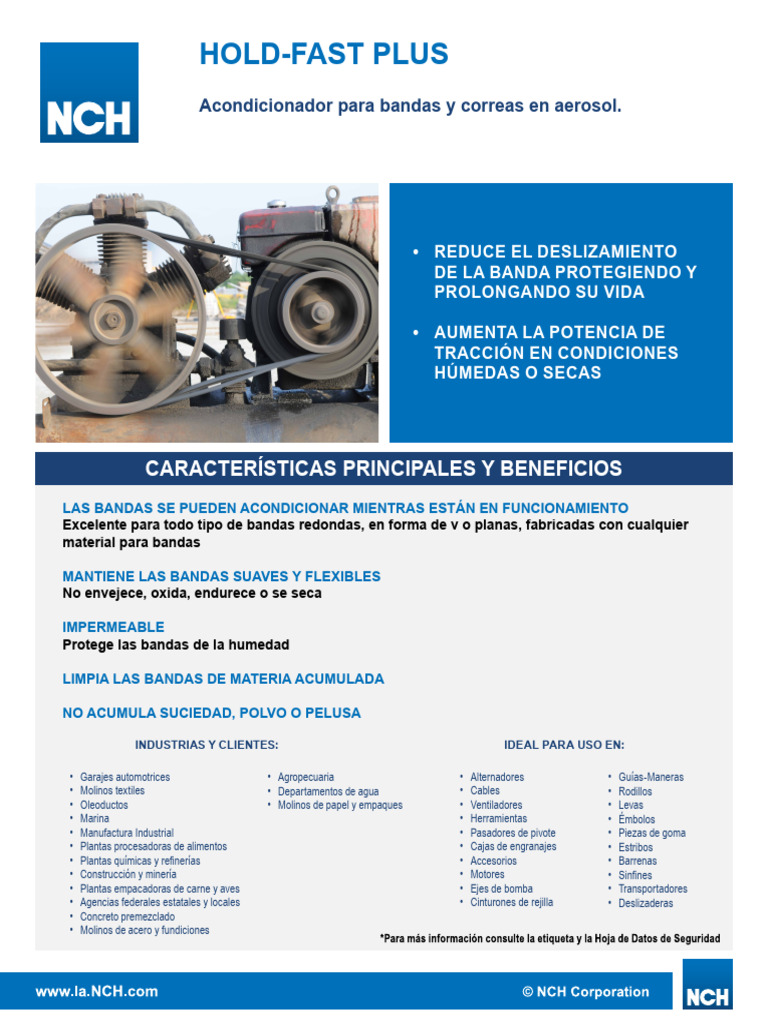 NCH

HOLD-FAST PLUS

Acondicionador para bandas y correas en aerosol.

• REDUCE EL DESLIZAMIENTO DE LA BANDA PROTEGIENDO Y PROLONGANDO SU VIDA

• AUMENTA LA POTENCIA DE TRACCIÓN EN CONDICIONES HÚMEDAS O SECAS

CARACTERÍSTICAS PRINCIPALES Y BENEFICIOS

LAS BANDAS SE PUEDEN ACONDICIONAR MIENTRAS ESTÁN EN FUNCIONAMIENTO
Excelente para todo tipo de bandas redondas, en forma de v o planas, fabricadas con cualquier material para bandas

MANTIENE LAS BANDAS SUAVES Y FLEXIBLES
No envejece, oxida, endurece o se seca

IMPERMEABLE
Protege las bandas de la humedad

LIMPIA LAS BANDAS DE MATERIA ACUMULADA

NO ACUMULA SUCIEDAD, POLVO O PELUSA

INDUSTRIAS Y CLIENTES:

• Garajes automotrices
• Molinos textiles
• Oleoductos
• Marina
• Manufactura Industrial
• Plantas procesadoras de alimentos
• Plantas químicas y refinerías
• Construcción y minería
• Plantas empacadoras de carne y aves
• Agencias federales estatales y locales
• Concreto premezclado
• Molinos de acero y fundiciones

• Agropecuaria
• Departamentos de agua
• Molinos de papel y empaques

IDEAL PARA USO EN:

• Alternadores
• Cables
• Ventiladores
• Herramientas
• Pasadores de pivote
• Cajas de engranajes
• Accesorios
• Motores
• Ejes de bomba
• Cinturones de rejilla

• Guías-Maneras
• Rodillos
• Levas
• Émbolos
• Piezas de goma
• Estribos
• Barrenas
• Sinfines
• Transportadores
• Deslizaderas

*Para más información consulte la etiqueta y la Hoja de Datos de Seguridad

www.la.NCH.com

© NCH Corporation

NCH